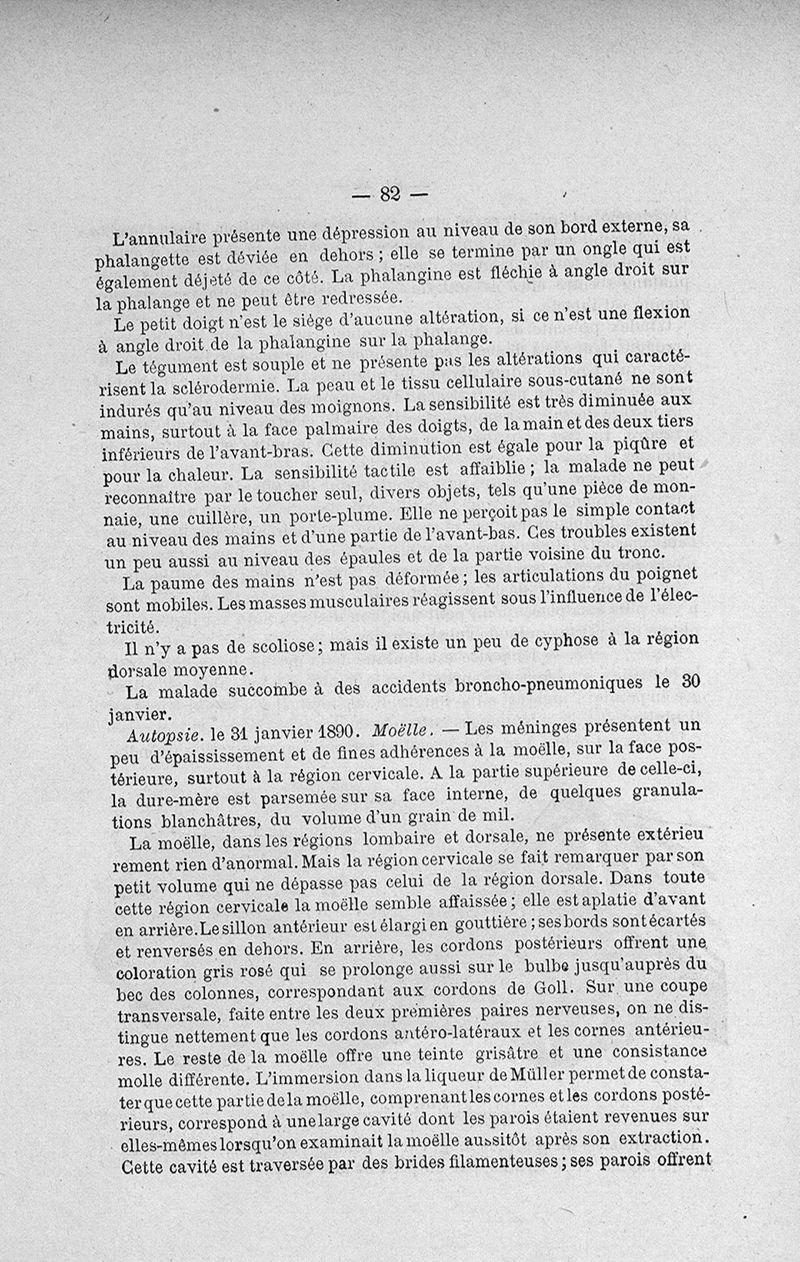 — 82 —

L'annulaire présente une dépression au niveau de son bord externe, sa phalangette est déviée en dehors ; elle se termine par un ongle qui est également déjeté de ce côté. La phalangine est fléchie à angle droit sur la phalange et ne peut être redressée.

Le petit doigt n'est le siège d'aucune altération, si ce n'est une flexion à angle droit de la phalangine sur la phalange.

Le tégument est souple et ne présente pas les altérations qui caractérisent la sclérodermie. La peau et le tissu cellulaire sous-cutané ne sont indurés qu'au niveau des moignons. La sensibilité est très diminuée aux mains, surtout à la face palmaire des doigts, de la main et des deux tiers inférieurs de l'avant-bras. Cette diminution est égale pour la piqûre et pour la chaleur. La sensibilité tactile est affaiblie ; la malade ne peut reconnaître par le toucher seul, divers objets, tels qu'une pièce de monnaie, une cuillère, un porte-plume. Elle ne perçoit pas le simple contact au niveau des mains et d'une partie de l'avant-bas. Ces troubles existent un peu aussi au niveau des épaules et de la partie voisine du tronc.

La paume des mains n'est pas déformée ; les articulations du poignet sont mobiles. Les masses musculaires réagissent sous l'influence de l'électricité.

Il n'y a pas de scoliose ; mais il existe un peu de cyphose à la région dorsale moyenne.

La malade succombe à des accidents broncho-pneumoniques le 30 janvier.

Autopsie. le 31 janvier 1890. Moëlle. — Les méninges présentent un peu d'épaississement et de fines adhérences à la moëlle, sur la face postérieure, surtout à la région cervicale. A la partie supérieure de celle-ci, la dure-mère est parsemée sur sa face interne, de quelques granulations blanchâtres, du volume d'un grain de mil.

La moëlle, dans les régions lombaire et dorsale, ne présente extérieurement rien d'anormal. Mais la région cervicale se fait remarquer par son petit volume qui ne dépasse pas celui de la région dorsale. Dans toute cette région cervicale la moëlle semble affaissée ; elle est aplatie d'avant en arrière. Le sillon antérieur est élargi en gouttière ; ses bords sont écartés et renversés en dehors. En arrière, les cordons postérieurs offrent une coloration gris rosé qui se prolonge aussi sur le bulbe jusqu'auprès du bec des colonnes, correspondant aux cordons de Goll. Sur une coupe transversale, faite entre les deux premières paires nerveuses, on ne distingue nettement que les cordons antéro-latéraux et les cornes antérieures. Le reste de la moëlle offre une teinte grisâtre et une consistance molle différente. L'immersion dans la liqueur de Müller permet de constater que cette partie de la moëlle, comprenant les cornes et les cordons postérieurs, correspond à une large cavité dont les parois étaient revenues sur elles-mêmes lorsqu'on examinait la moëlle aussitôt après son extraction. Cette cavité est traversée par des brides filamenteuses ; ses parois offrent